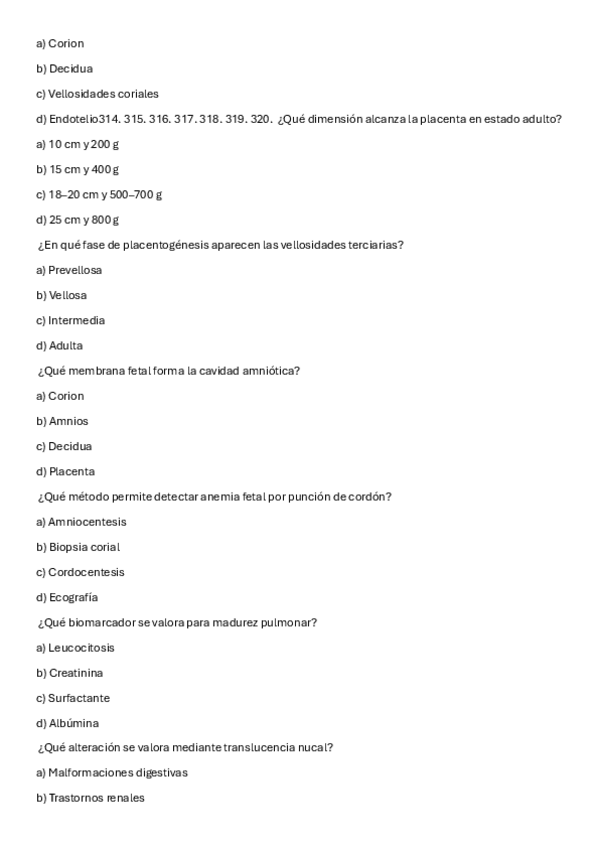 a) Corion

b) Decidua

c) Vellosidades coriales

d) Endotelio314. 315. 316. 317. 318. 319. 320. ¿Qué dimensión alcanza la placenta en estado adulto?

a) 10 cm y 200 g

b) 15 cm y 400 g

c) 18–20 cm y 500–700 g

d) 25 cm y 800 g

¿En qué fase de placentogénesis aparecen las vellosidades terciarias?

a) Prevellosa

b) Vellosa

c) Intermedia

d) Adulta

¿Qué membrana fetal forma la cavidad amniótica?

a) Corion

b) Amnios

c) Decidua

d) Placenta

¿Qué método permite detectar anemia fetal por punción de cordón?

a) Amniocentesis

b) Biopsia corial

c) Cordocentesis

d) Ecografía

¿Qué biomarcador se valora para madurez pulmonar?

a) Leucocitosis

b) Creatinina

c) Surfactante

d) Albúmina

¿Qué alteración se valora mediante translucencia nucal?

a) Malformaciones digestivas

b) Trastornos renales